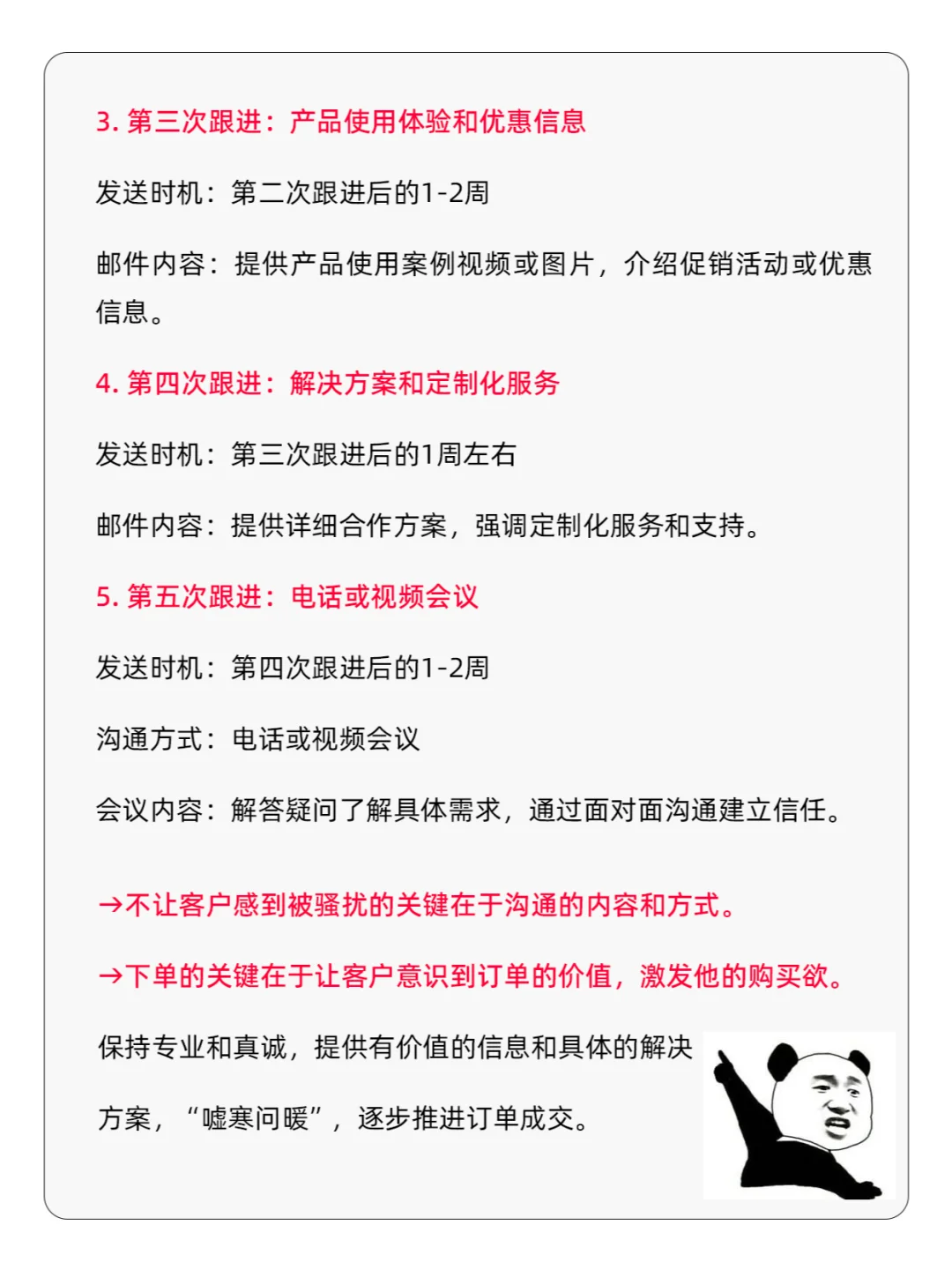 3. 第三次跟进：产品使用体验和优惠信息

发送时机：第二次跟进后的1-2周

邮件内容：提供产品使用案例视频或图片，介绍促销活动或优惠信息。

4. 第四次跟进：解决方案和定制化服务

发送时机：第三次跟进后的1周左右

邮件内容：提供详细合作方案，强调定制化服务和支持。

5. 第五次跟进：电话或视频会议

发送时机：第四次跟进后的1-2周

沟通方式：电话或视频会议

会议内容：解答疑问了解具体需求，通过面对面沟通建立信任。

→不让客户感到被骚扰的关键在于沟通的内容和方式。

→下单的关键在于让客户意识到订单的价值，激发他的购买欲。

保持专业和真诚，提供有价值的信息和具体的解决方案，“嘘寒问暖”，逐步推进订单成交。